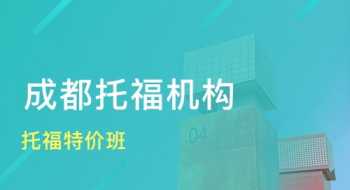 成都托福机构

托福特价班